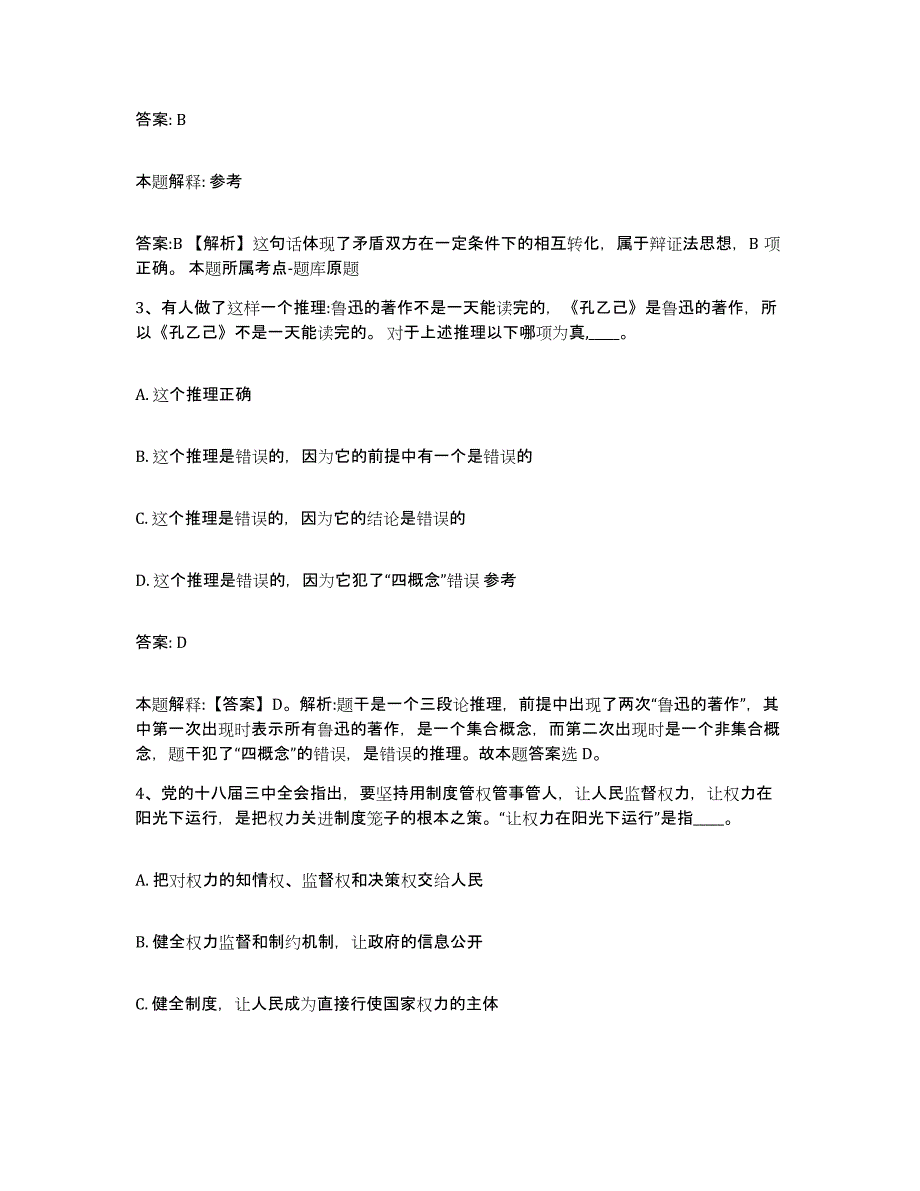 答案: B

本题解释: 参考

答案:B 【解析】这句话体现了矛盾双方在一定条件下的相互转化，属于辩证法思想，B 项正确。 本题所属考点-题库原题

3、有人做了这样一个推理:鲁迅的著作不是一天能读完的，《孔乙己》是鲁迅的著作，所以《孔乙己》不是一天能读完的。 对于上述推理以下哪项为真,____。

A. 这个推理正确

B. 这个推理是错误的，因为它的前提中有一个是错误的

C. 这个推理是错误的，因为它的结论是错误的

D. 这个推理是错误的，因为它犯了“四概念”错误 参考

答案: D

本题解释:【答案】D。解析:题干是一个三段论推理，前提中出现了两次“鲁迅的著作”，其中第一次出现时表示所有鲁迅的著作，是一个集合概念，而第二次出现时是一个非集合概念，题干犯了“四概念”的错误，是错误的推理。故本题答案选 D。

4、党的十八届三中全会指出，要坚持用制度管权管事管人，让人民监督权力，让权力在阳光下运行，是把权力关进制度笼子的根本之策。“让权力在阳光下运行”是指____。

A. 把对权力的知情权、监督权和决策权交给人民

B. 健全权力监督和制约机制，让政府的信息公开

C. 健全制度，让人民成为直接行使国家权力的主体